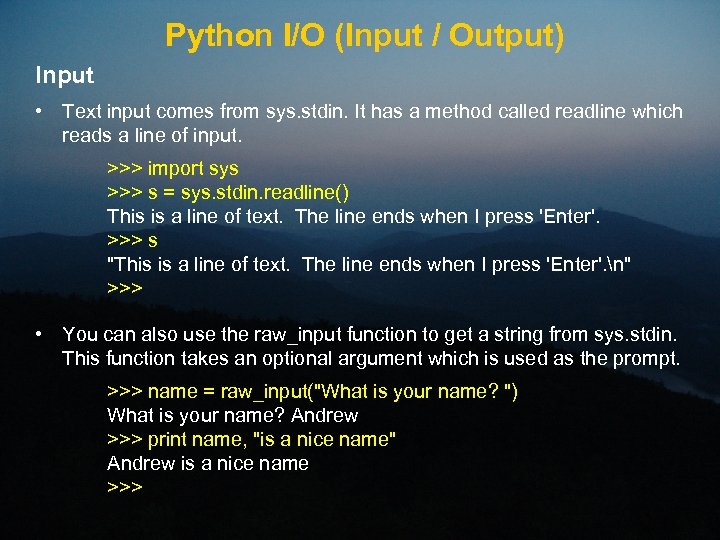 Python I/O (Input / Output)

Input

• Text input comes from sys.stdin. It has a method called readline which reads a line of input.

>>> import sys
>>> s = sys.stdin.readline()
This is a line of text. The line ends when I press 'Enter'.
>>> s
"This is a line of text. The line ends when I press 'Enter'.\n"
>>>

• You can also use the raw_input function to get a string from sys.stdin. This function takes an optional argument which is used as the prompt.

>>> name = raw_input("What is your name? ")
What is your name? Andrew
>>> print name, "is a nice name"
Andrew is a nice name
>>>